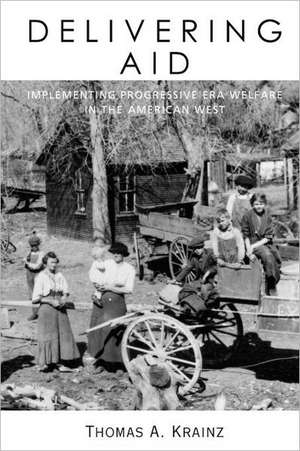 DELIVERING AID

IMPLEMENTING PROGRESSIVE ERA WELFARE IN THE AMERICAN WEST

THOMAS A. KRAINZ